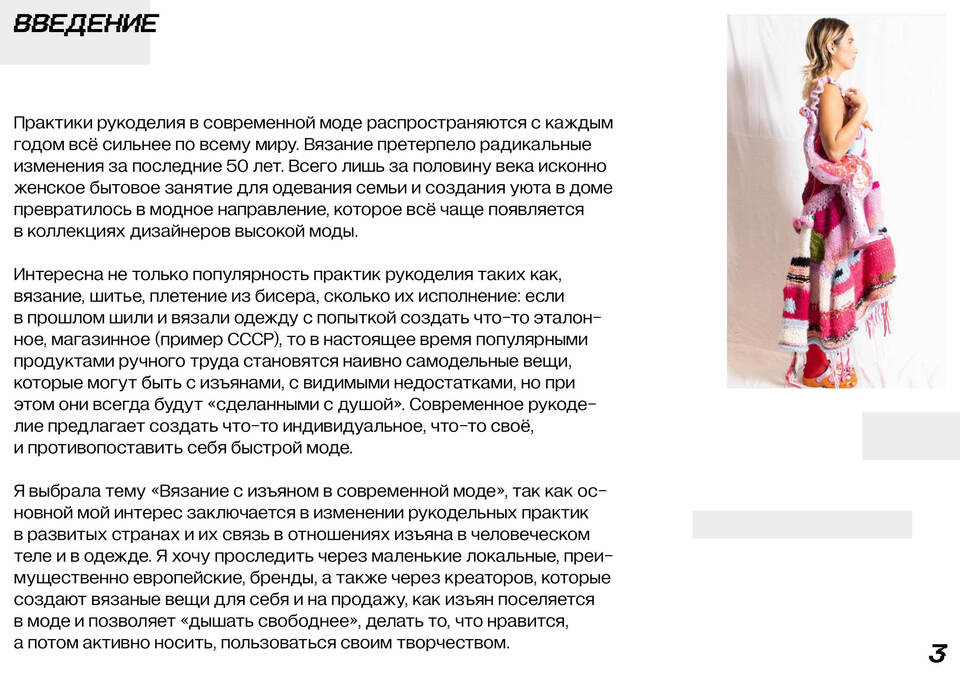 ВВЕДЕНИЕ

Практики рукоделия в современной моде распространяются с каждым годом всё сильнее по всему миру. Вязание претерпело радикальные изменения за последние 50 лет. Всего лишь за половину века исконно женское бытовое занятие для одевания семьи и создания уюта в доме превратилось в модное направление, которое всё чаще появляется в коллекциях дизайнеров высокой моды.

Интересна не только популярность практик рукоделия таких как, вязание, шитье, плетение из бисера, сколько их исполнение: если в прошлом шили и вязали одежду с попыткой создать что-то эталонное, магазинное (пример СССР), то в настоящее время популярными продуктами ручного труда становятся наивно самодельные вещи, которые могут быть с изъянами, с видимыми недостатками, но при этом они всегда будут «сделанными с душой». Современное рукоделие предлагает создать что-то индивидуальное, что-то своё, и противопоставить себя быстрой моде.

Я выбрала тему «Вязание с изъяном в современной моде», так как основной мой интерес заключается в изменении рукодельных практик в развитых странах и их связь в отношениях изъяна в человеческом теле и в одежде. Я хочу проследить через маленькие локальные, преимущественно европейские, бренды, а также через креаторов, которые создают вязаные вещи для себя и на продажу, как изъян поселяется в моде и позволяет «дышать свободнее», делать то, что нравится, а потом активно носить, пользоваться своим творчеством.

3